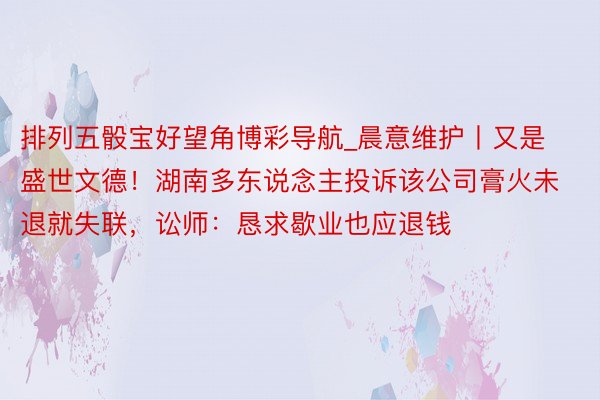 排列五骰宝好望角博彩导航_晨意维护丨又是盛世文德！湖南多东说念主投诉该公司膏火未退就失联，讼师：恳求歇业也应退钱